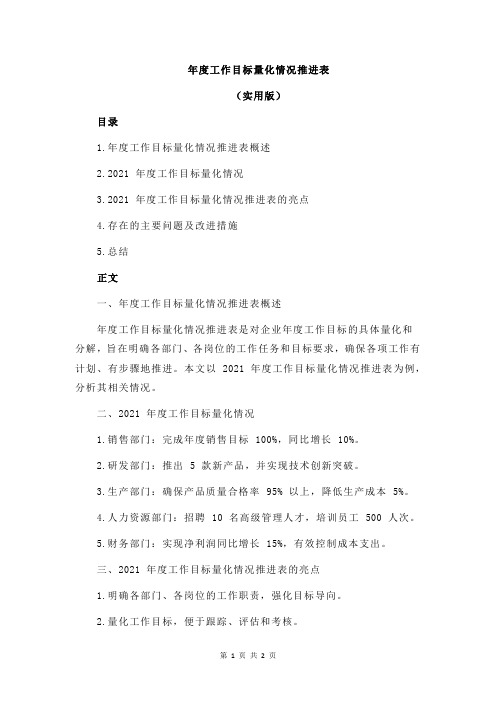 年度工作目标量化情况推进表

（实用版）

目录

1.年度工作目标量化情况推进表概述

2.2021 年度工作目标量化情况

3.2021 年度工作目标量化情况推进表的亮点

4.存在的主要问题及改进措施

5.总结

正文

一、年度工作目标量化情况推进表概述

年度工作目标量化情况推进表是对企业年度工作目标的具体量化和分解，旨在明确各部门、各岗位的工作任务和目标要求，确保各项工作有计划、有步骤地推进。本文以 2021 年度工作目标量化情况推进表为例，分析其相关情况。

二、2021 年度工作目标量化情况

1.销售部门：完成年度销售目标 100%，同比增长 10%。

2.研发部门：推出 5 款新产品，并实现技术创新突破。

3.生产部门：确保产品质量合格率 95% 以上，降低生产成本 5%。

4.人力资源部门：招聘 10 名高级管理人才，培训员工 500 人次。

5.财务部门：实现净利润同比增长 15%，有效控制成本支出。

三、2021 年度工作目标量化情况推进表的亮点

1.明确各部门、各岗位的工作职责，强化目标导向。

2.量化工作目标，便于跟踪、评估和考核。

第 1 页 共 2 页